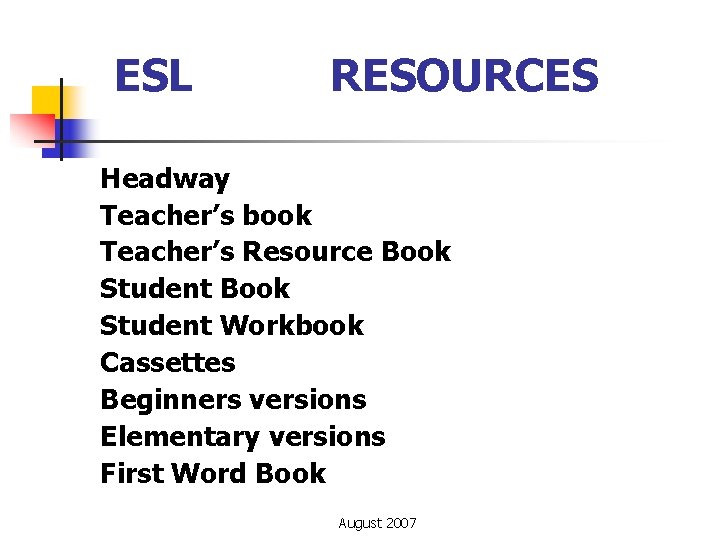 ESL RESOURCES

Headway
Teacher's book
Teacher's Resource Book
Student Book
Student Workbook
Cassettes
Beginners versions
Elementary versions
First Word Book

August 2007